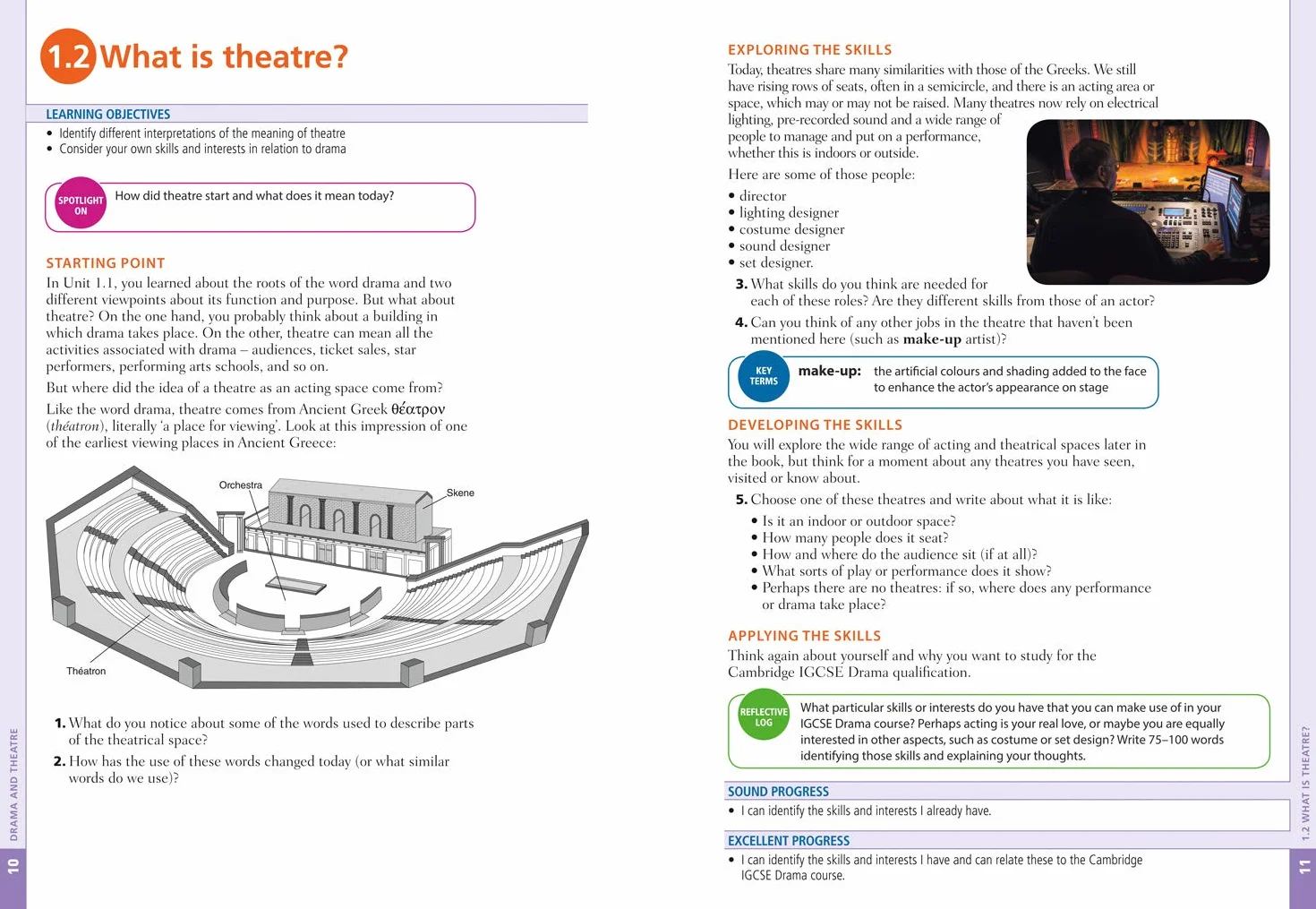 1.2 What is theatre?

LEARNING OBJECTIVES
• Identify different interpretations of the meaning of theatre
• Consider your own skills and interests in relation to drama

SPOTLIGHT ON
How did theatre start and what does it mean today?

STARTING POINT
In Unit 1.1, you learned about the roots of the word drama and two different viewpoints about its function and purpose. But what about theatre? On the one hand, you probably think about a building in which drama takes place. On the other, theatre can mean all the activities associated with drama – audiences, ticket sales, star performers, performing arts schools, and so on.

But where did the idea of a theatre as an acting space come from?

Like the word drama, theatre comes from Ancient Greek θέατρον (théatron), literally 'a place for viewing'. Look at this impression of one of the earliest viewing places in Ancient Greece:

Orchestra
Skene
Théatron

1. What do you notice about some of the words used to describe parts of the theatrical space?

2. How has the use of these words changed today (or what similar words do we use)?

DRAMA AND THEATRE
10

EXPLORING THE SKILLS
Today, theatres share many similarities with those of the Greeks. We still have rising rows of seats, often in a semicircle, and there is an acting area or space, which may or may not be raised. Many theatres now rely on electrical lighting, pre-recorded sound and a wide range of people to manage and put on a performance, whether this is indoors or outside.

Here are some of those people:
• director
• lighting designer
• costume designer
• sound designer
• set designer.

3. What skills do you think are needed for each of these roles? Are they different skills from those of an actor?

4. Can you think of any other jobs in the theatre that haven't been mentioned here (such as make-up artist)?

KEY TERMS
make-up: the artificial colours and shading added to the face to enhance the actor's appearance on stage

DEVELOPING THE SKILLS
You will explore the wide range of acting and theatrical spaces later in the book, but think for a moment about any theatres you have seen, visited or know about.

5. Choose one of these theatres and write about what it is like:
• Is it an indoor or outdoor space?
• How many people does it seat?
• How and where do the audience sit (if at all)?
• What sorts of play or performance does it show?
• Perhaps there are no theatres: if so, where does any performance or drama take place?

APPLYING THE SKILLS
Think again about yourself and why you want to study for the Cambridge IGCSE Drama qualification.

REFLECTIVE LOG
What particular skills or interests do you have that you can make use of in your IGCSE Drama course? Perhaps acting is your real love, or maybe you are equally interested in other aspects, such as costume or set design? Write 75–100 words identifying those skills and explaining your thoughts.

SOUND PROGRESS
• I can identify the skills and interests I already have.

EXCELLENT PROGRESS
• I can identify the skills and interests I have and can relate these to the Cambridge IGCSE Drama course.

1.2 WHAT IS THEATRE?
11